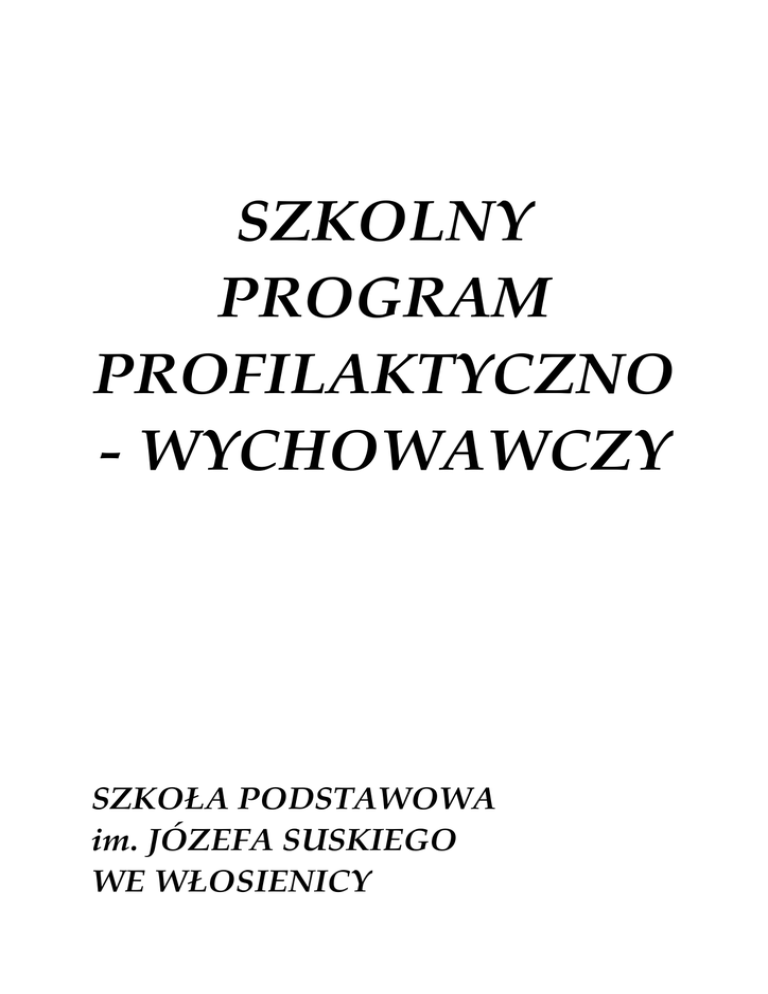 SZKOLNY
PROGRAM
PROFILAKTYCZNO
- WYCHOWAWCZY

SZKOŁA PODSTAWOWA
im. JÓZEFA SUSKIEGO
WE WŁOSIENICY